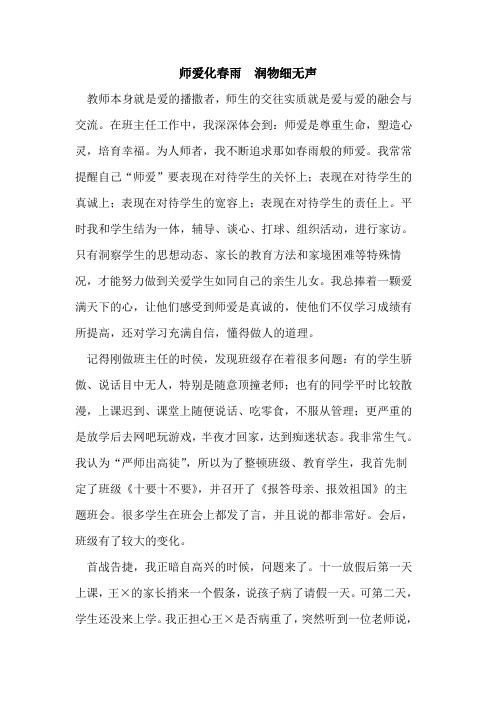 师爱化春雨　润物细无声

教师本身就是爱的播撒者，师生的交往实质就是爱与爱的融会与交流。在班主任工作中，我深深体会到：师爱是尊重生命，塑造心灵，培育幸福。为人师者，我不断追求那如春雨般的师爱。我常常提醒自己“师爱”要表现在对待学生的关怀上；表现在对待学生的真诚上；表现在对待学生的宽容上；表现在对待学生的责任上。平时我和学生结为一体，辅导、谈心、打球、组织活动，进行家访。只有洞察学生的思想动态、家长的教育方法和家境困难等特殊情况，才能努力做到关爱学生如同自己的亲生儿女。我总捧着一颗爱满天下的心，让他们感受到师爱是真诚的，使他们不仅学习成绩有所提高，还对学习充满自信，懂得做人的道理。

记得刚做班主任的时候，发现班级存在着很多问题：有的学生骄傲、说话目中无人，特别是随意顶撞老师；也有的同学平时比较散漫，上课迟到、课堂上随便说话、吃零食，不服从管理；更严重的是放学后去网吧玩游戏，半夜才回家，达到痴迷状态。我非常生气。我认为“严师出高徒”，所以为了整顿班级、教育学生，我首先制定了班级《十要十不要》，并召开了《报答母亲、报效祖国》的主题班会。很多学生在班会上都发了言，并且说的都非常好。会后，班级有了较大的变化。

首战告捷，我正暗自高兴的时候，问题来了。十一放假后第一天上课，王×的家长捎来一个假条，说孩子病了请假一天。可第二天，学生还没来上学。我正担心王×是否病重了，突然听到一位老师说，